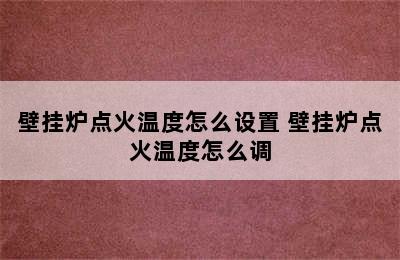 壁挂炉点火温度怎么设置 壁挂炉点火温度怎么调